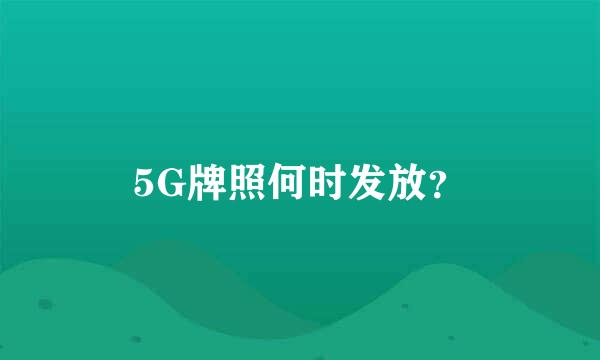 5G牌照何时发放?